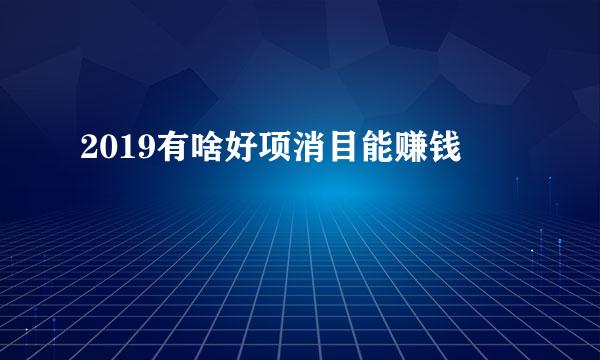 2019有啥好项消目能赚钱